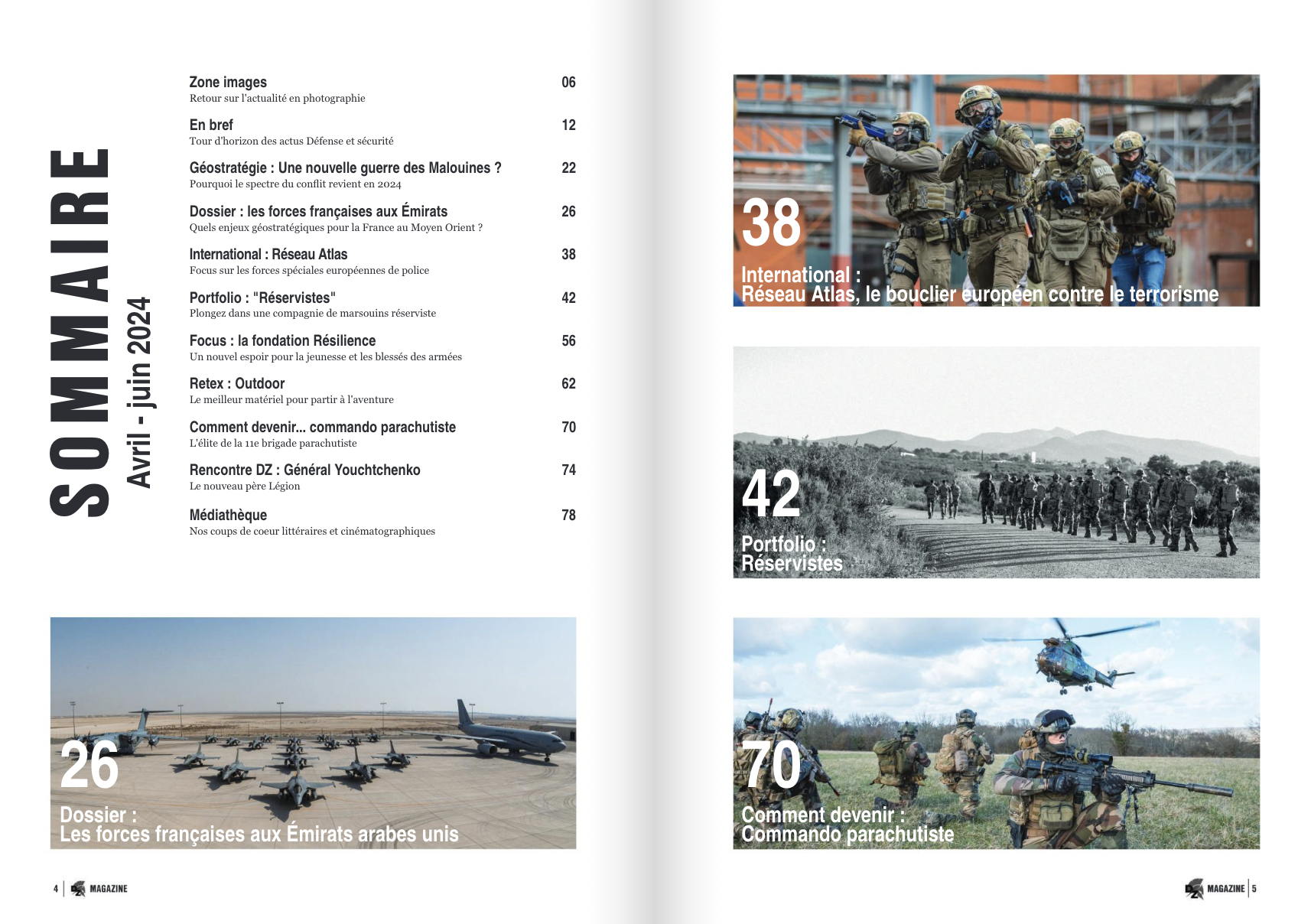 SOMMAIRE
Avril - juin 2024

Zone images 06
Retour sur l'actualité en photographie

En bref 12
Tour d'horizon des actus Défense et sécurité

Géostratégie : Une nouvelle guerre des Malouines ? 22
Pourquoi le spectre du conflit revient en 2024

Dossier : les forces françaises aux Émirats 26
Quels enjeux géostratégiques pour la France au Moyen Orient ?

International : Réseau Atlas 38
Focus sur les forces spéciales européennes de police

Portfolio : "Réservistes" 42
Plongez dans une compagnie de marsouins réserviste

Focus : la fondation Résilience 56
Un nouvel espoir pour la jeunesse et les blessés des armées

Retex : Outdoor 62
Le meilleur matériel pour partir à l'aventure

Comment devenir... commando parachutiste 70
L'élite de la 11e brigade parachutiste

Rencontre DZ : Général Youchtchenko 74
Le nouveau père Légion

Médiathèque 78
Nos coups de coeur littéraires et cinématographiques

26
Dossier :
Les forces françaises aux Émirats arabes unis

4 | MAGAZINE

38
International :
Réseau Atlas, le bouclier européen contre le terrorisme

42
Portfolio :
Réservistes

70
Comment devenir :
Commando parachutiste

MAGAZINE | 5